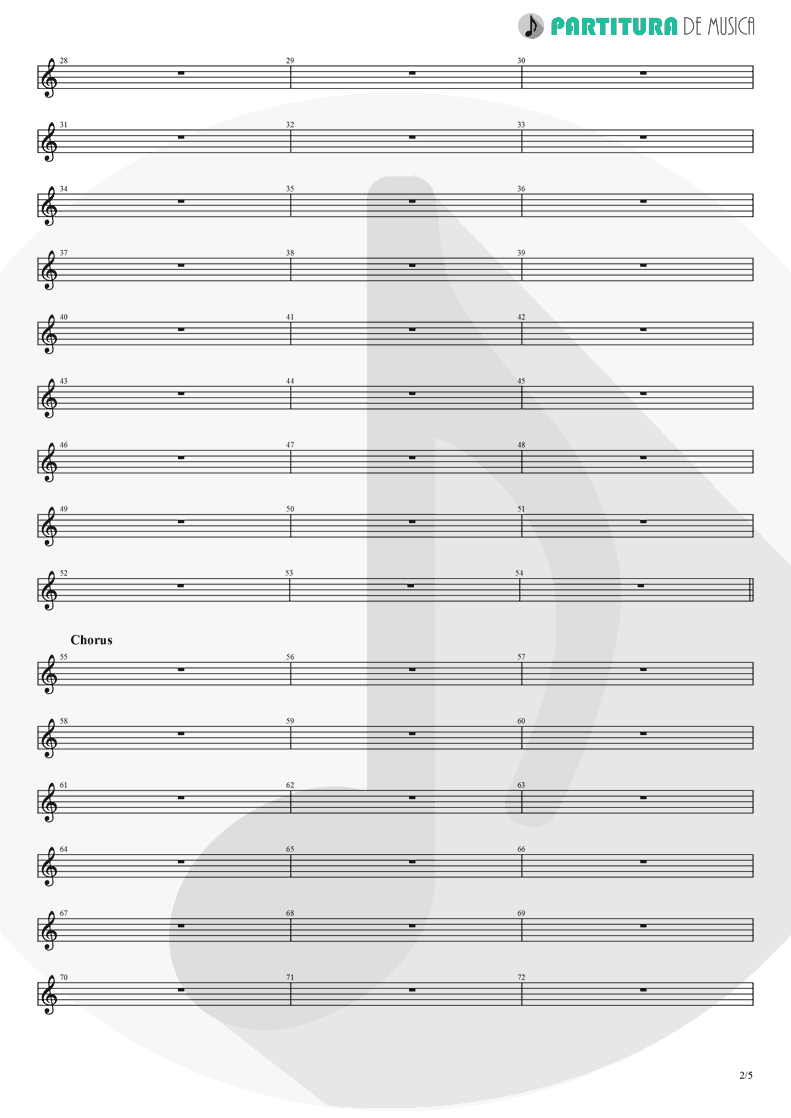 PARTITURA DE MUSICA

28 29 30

31 32 33

34 35 36

37 38 39

40 41 42

43 44 45

46 47 48

49 50 51

52 53 54

Chorus

55 56 57

58 59 60

61 62 63

64 65 66

67 68 69

70 71 72

2/5